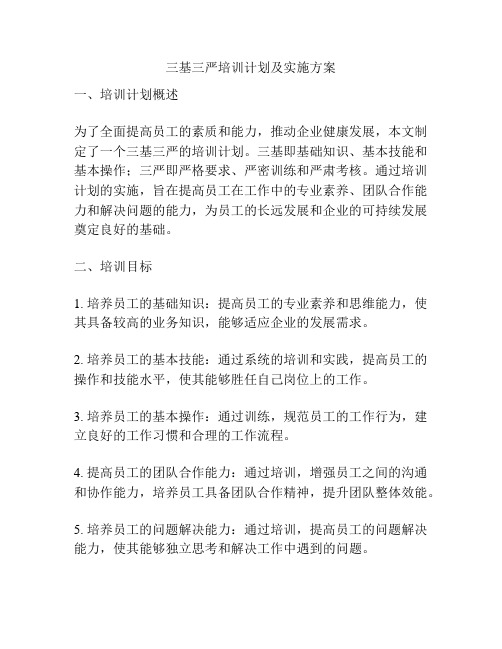 三基三严培训计划及实施方案

一、培训计划概述

为了全面提高员工的素质和能力，推动企业健康发展，本文制定了一个三基三严的培训计划。三基即基础知识、基本技能和基本操作；三严即严格要求、严密训练和严肃考核。通过培训计划的实施，旨在提高员工在工作中的专业素养、团队合作能力和解决问题的能力，为员工的长远发展和企业的可持续发展奠定良好的基础。

二、培训目标

1. 培养员工的基础知识：提高员工的专业素养和思维能力，使其具备较高的业务知识，能够适应企业的发展需求。

2. 培养员工的基本技能：通过系统的培训和实践，提高员工的操作和技能水平，使其能够胜任自己岗位上的工作。

3. 培养员工的基本操作：通过训练，规范员工的工作行为，建立良好的工作习惯和合理的工作流程。

4. 提高员工的团队合作能力：通过培训，增强员工之间的沟通和协作能力，培养员工具备团队合作精神，提升团队整体效能。

5. 培养员工的问题解决能力：通过培训，提高员工的问题解决能力，使其能够独立思考和解决工作中遇到的问题。